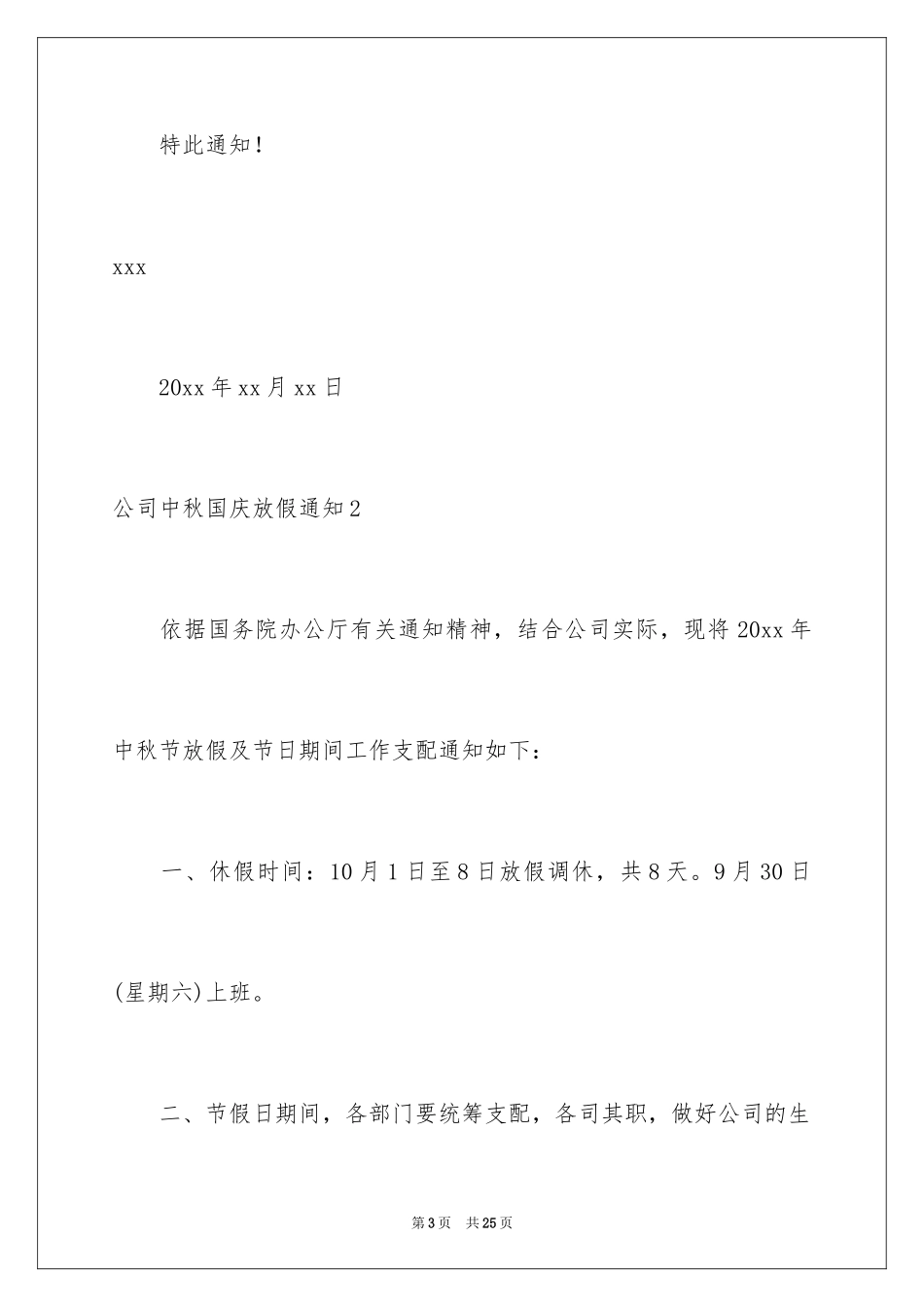 特此通知！

xxx

20xx 年 xx 月 xx 日

公司中秋国庆放假通知 2

依据国务院办公厅有关通知精神，结合公司实际，现将 20xx 年中秋节放假及节日期间工作支配通知如下：

一、休假时间：10 月 1 日至 8 日放假调休，共 8 天。9 月 30 日(星期六)上班。

二、节假日期间，各部门要统筹支配，各司其职，做好公司的生

第 3 页 共 25 页